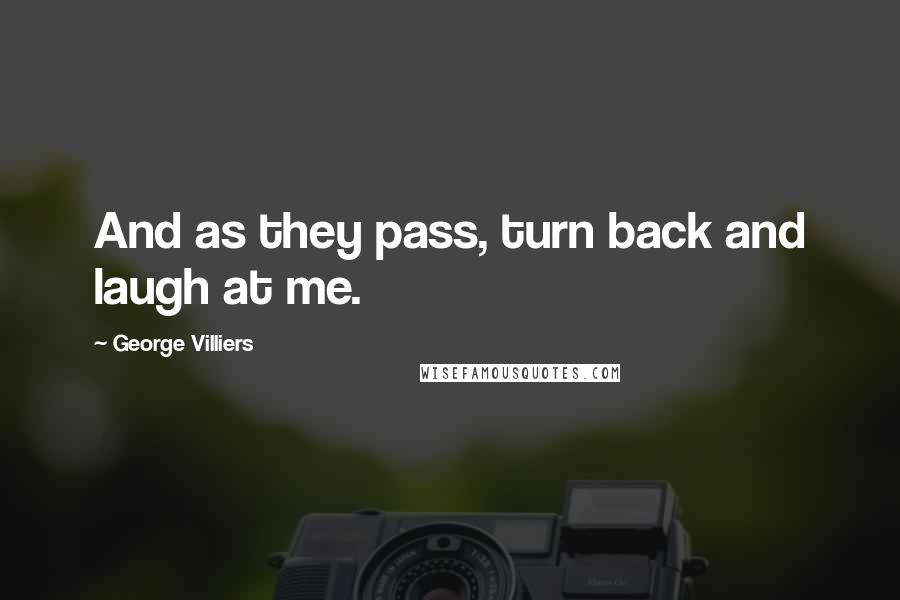 And as they pass, turn back and laugh at me.

~ George Villiers

WISEFAMOUSQUOTES.COM